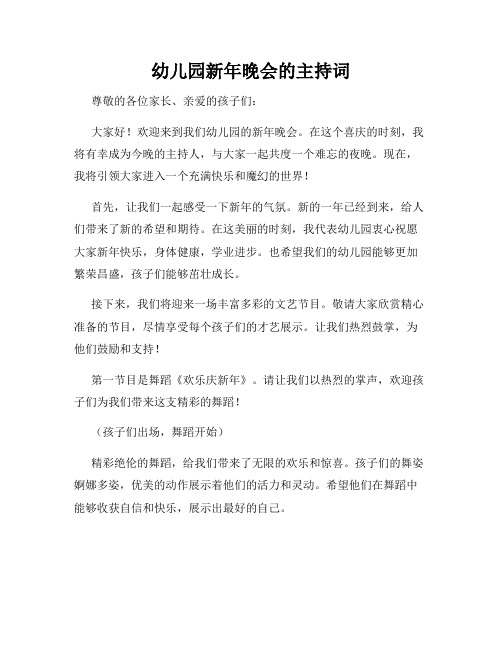 幼儿园新年晚会的主持词

尊敬的各位家长、亲爱的孩子们：

大家好！欢迎来到我们幼儿园的新年晚会。在这个喜庆的时刻，我将有幸成为今晚的主持人，与大家一起共度一个难忘的夜晚。现在，我将引领大家进入一个充满快乐和魔幻的世界！

首先，让我们一起感受一下新年的气氛。新的一年已经到来，给人们带来了新的希望和期待。在这美丽的时刻，我代表幼儿园衷心祝愿大家新年快乐，身体健康，学业进步。也希望我们的幼儿园能够更加繁荣昌盛，孩子们能够茁壮成长。

接下来，我们将迎来一场丰富多彩的文艺节目。敬请大家欣赏精心准备的节目，尽情享受每个孩子们的才艺展示。让我们热烈鼓掌，为他们鼓励和支持！

第一节目是舞蹈《欢乐庆新年》。请让我们以热烈的掌声，欢迎孩子们为我们带来这支精彩的舞蹈！

（孩子们出场，舞蹈开始）

精彩绝伦的舞蹈，给我们带来了无限的欢乐和惊喜。孩子们的舞姿婀娜多姿，优美的动作展示着他们的活力和灵动。希望他们在舞蹈中能够收获自信和快乐，展示出最好的自己。